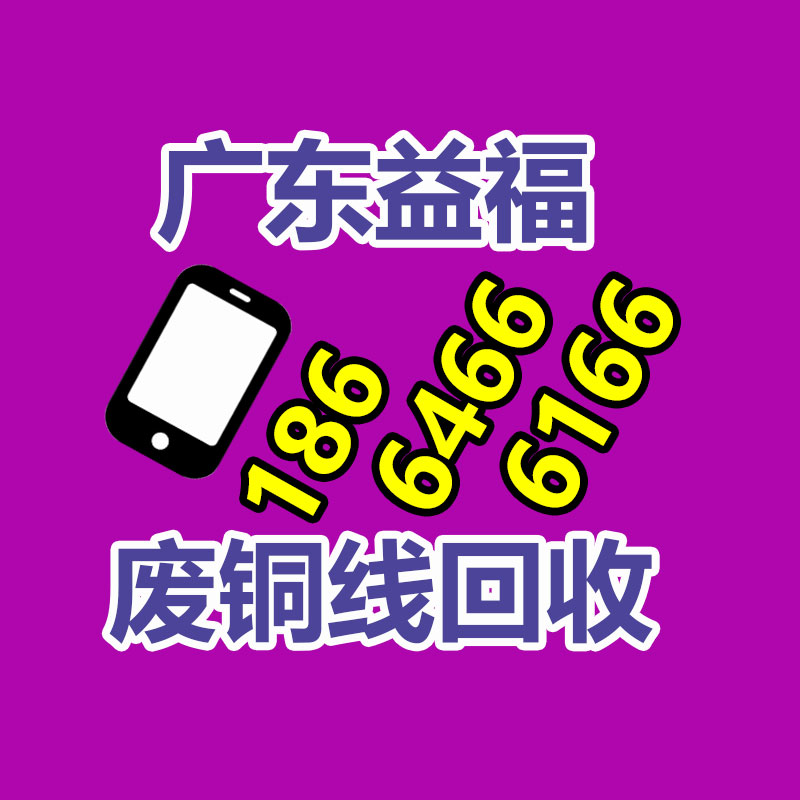 广东益福

186 6466 6166

废铜线回收